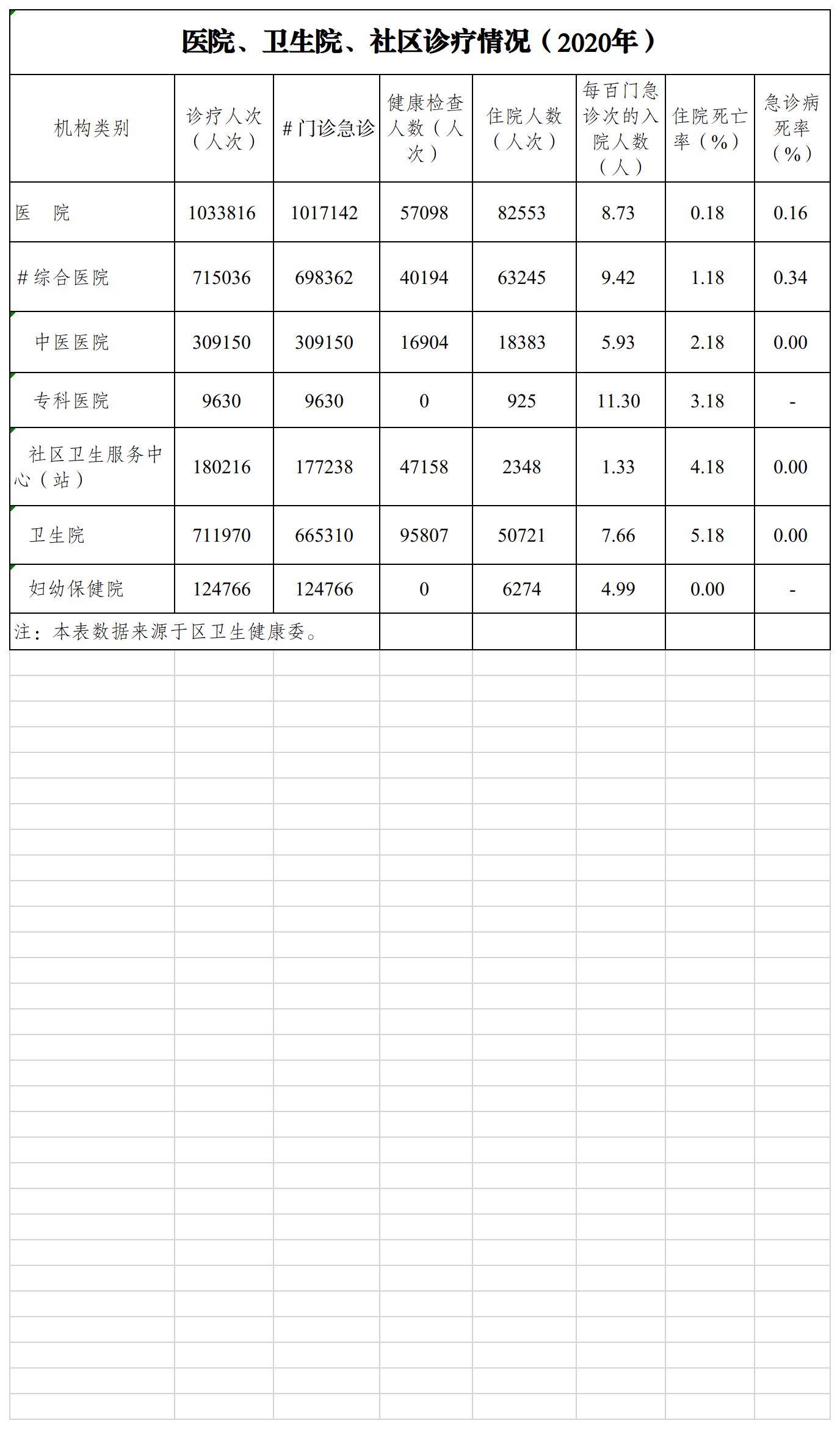 医院、卫生院、社区诊疗情况（2020年）

| 机构类别 | 诊疗人次（人次） | #门诊急诊 | 健康检查人数（人次） | 住院人数（人次） | 每百门急诊次的入院人数（人） | 住院死亡率（%） | 急诊病死率（%） |
|---|---|---|---|---|---|---|---|
| 医　院 | 1033816 | 1017142 | 57098 | 82553 | 8.73 | 0.18 | 0.16 |
| #综合医院 | 715036 | 698362 | 40194 | 63245 | 9.42 | 1.18 | 0.34 |
| 中医医院 | 309150 | 309150 | 16904 | 18383 | 5.93 | 2.18 | 0.00 |
| 专科医院 | 9630 | 9630 | 0 | 925 | 11.30 | 3.18 | - |
| 社区卫生服务中心（站） | 180216 | 177238 | 47158 | 2348 | 1.33 | 4.18 | 0.00 |
| 卫生院 | 711970 | 665310 | 95807 | 50721 | 7.66 | 5.18 | 0.00 |
| 妇幼保健院 | 124766 | 124766 | 0 | 6274 | 4.99 | 0.00 | - |

注：本表数据来源于区卫生健康委。